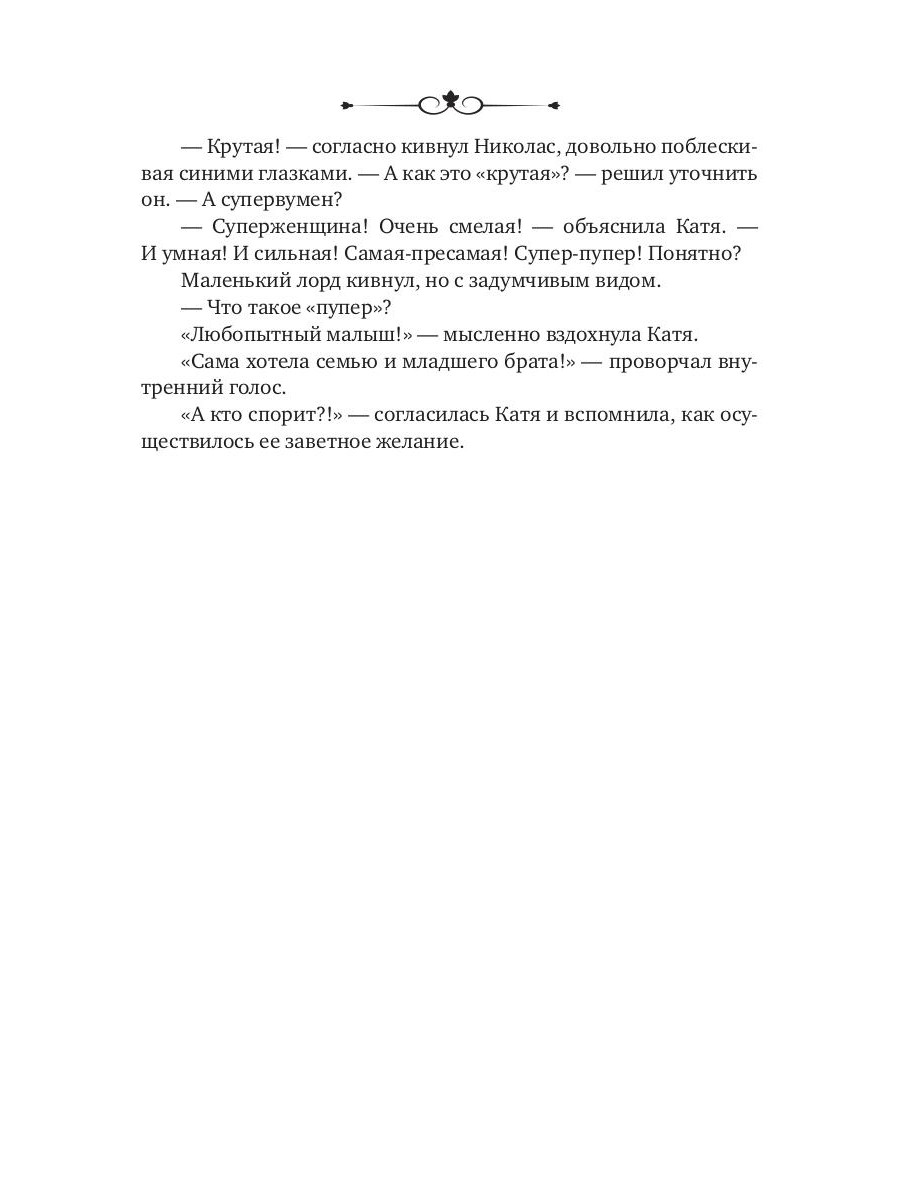 — Крутая! — согласно кивнул Николас, довольно поблескивая синими глазками. — А как это «крутая»? — решил уточнить он. — А супервумен?

— Суперженщина! Очень смелая! — объяснила Катя. — И умная! И сильная! Самая-пресамая! Супер-пупер! Понятно?

Маленький лорд кивнул, но с задумчивым видом.

— Что такое «пупер»?

«Любопытный малыш!» — мысленно вздохнула Катя.

«Сама хотела семью и младшего брата!» — проворчал внутренний голос.

«А кто спорит?!» — согласилась Катя и вспомнила, как осуществилось ее заветное желание.